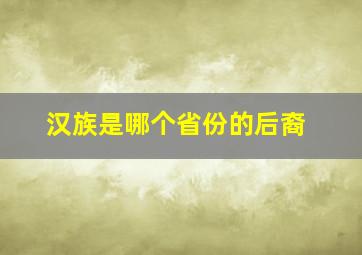 汉族是哪个省份的后裔